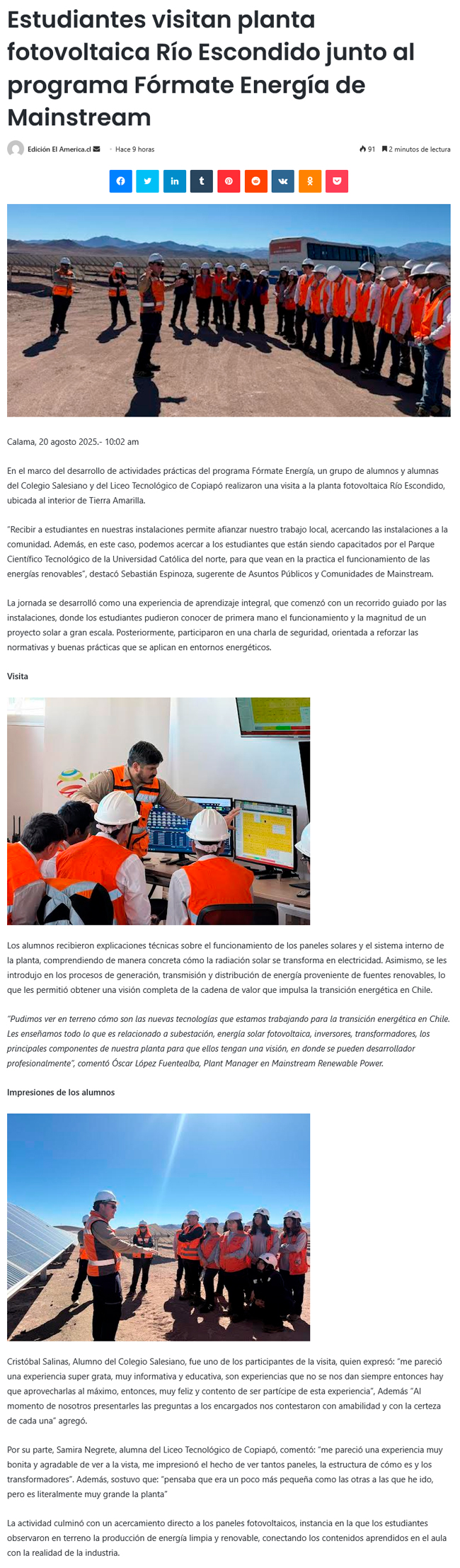 Estudiantes visitan planta fotovoltaica Río Escondido junto al programa Fórmate Energía de Mainstream

Edición El America.cl · Hace 9 horas

91 2 minutos de lectura

Calama, 20 agosto 2025.- 10:02 am

En el marco del desarrollo de actividades prácticas del programa Fórmate Energía, un grupo de alumnos y alumnas del Colegio Salesiano y del Liceo Tecnológico de Copiapó realizaron una visita a la planta fotovoltaica Río Escondido, ubicada al interior de Tierra Amarilla.

"Recibir a estudiantes en nuestras instalaciones permite afianzar nuestro trabajo local, acercando las instalaciones a la comunidad. Además, en este caso, podemos acercar a los estudiantes que están siendo capacitados por el Parque Científico Tecnológico de la Universidad Católica del norte, para que vean en la practica el funcionamiento de las energías renovables", destacó Sebastián Espinoza, sugerente de Asuntos Públicos y Comunidades de Mainstream.

La jornada se desarrolló como una experiencia de aprendizaje integral, que comenzó con un recorrido guiado por las instalaciones, donde los estudiantes pudieron conocer de primera mano el funcionamiento y la magnitud de un proyecto solar a gran escala. Posteriormente, participaron en una charla de seguridad, orientada a reforzar las normativas y buenas prácticas que se aplican en entornos energéticos.

Visita

Los alumnos recibieron explicaciones técnicas sobre el funcionamiento de los paneles solares y el sistema interno de la planta, comprendiendo de manera concreta cómo la radiación solar se transforma en electricidad. Asimismo, se les introdujo en los procesos de generación, transmisión y distribución de energía proveniente de fuentes renovables, lo que les permitió obtener una visión completa de la cadena de valor que impulsa la transición energética en Chile.

"Pudimos ver en terreno cómo son las nuevas tecnologías que estamos trabajando para la transición energética en Chile. Les enseñamos todo lo que es relacionado a subestación, energía solar fotovoltaica, inversores, transformadores, los principales componentes de nuestra planta para que ellos tengan una visión, en donde se pueden desarrollador profesionalmente", comentó Óscar López Fuentealba, Plant Manager en Mainstream Renewable Power.

Impresiones de los alumnos

Cristóbal Salinas, Alumno del Colegio Salesiano, fue uno de los participantes de la visita, quien expresó: "me pareció una experiencia super grata, muy informativa y educativa, son experiencias que no se nos dan siempre entonces hay que aprovecharlas al máximo, entonces, muy feliz y contento de ser partícipe de esta experiencia", Además "Al momento de nosotros presentarles las preguntas a los encargados nos contestaron con amabilidad y con la certeza de cada una" agregó.

Por su parte, Samira Negrete, alumna del Liceo Tecnológico de Copiapó, comentó: "me pareció una experiencia muy bonita y agradable de ver a la vista, me impresionó el hecho de ver tantos paneles, la estructura de cómo es y los transformadores". Además, sostuvo que: "pensaba que era un poco más pequeña como las otras a las que he ido, pero es literalmente muy grande la planta"

La actividad culminó con un acercamiento directo a los paneles fotovoltaicos, instancia en la que los estudiantes observaron en terreno la producción de energía limpia y renovable, conectando los contenidos aprendidos en el aula con la realidad de la industria.